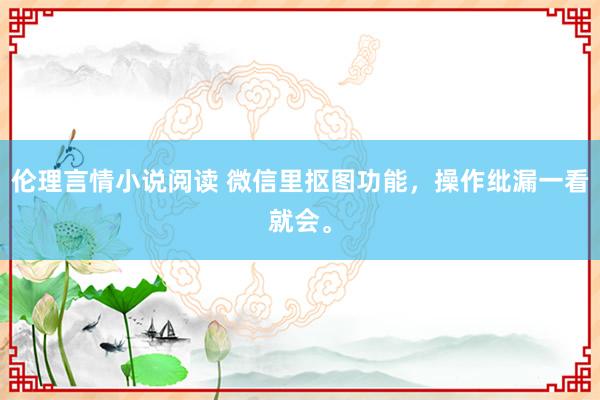 伦理言情小说阅读 微信里抠图功能，操作纰漏一看就会。